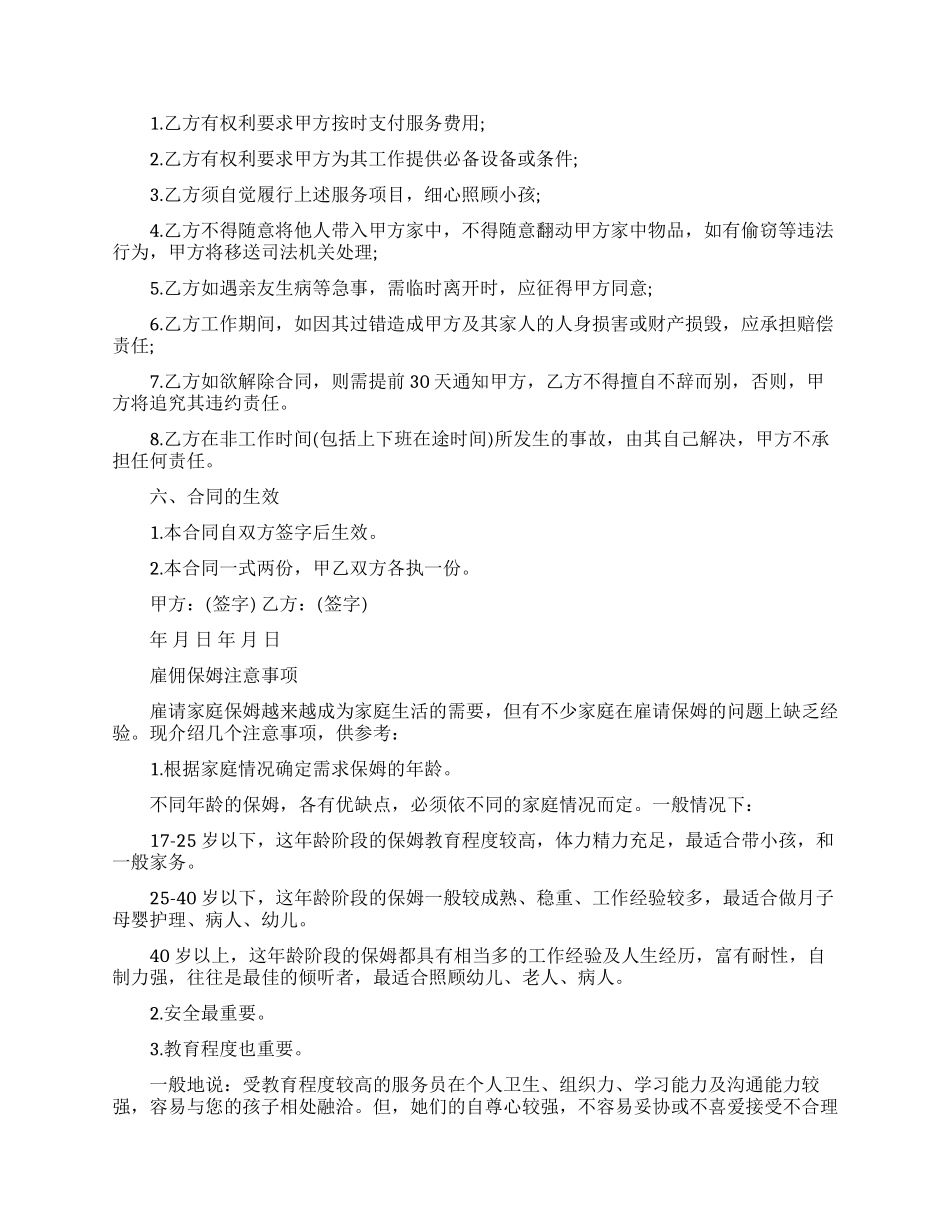 1.乙方有权利要求甲方按时支付服务费用;

2.乙方有权利要求甲方为其工作提供必备设备或条件;

3.乙方须自觉履行上述服务项目，细心照顾小孩;

4.乙方不得随意将他人带入甲方家中，不得随意翻动甲方家中物品，如有偷窃等违法行为，甲方将移送司法机关处理;

5.乙方如遇亲友生病等急事，需临时离开时，应征得甲方同意;

6.乙方工作期间，如因其过错造成甲方及其家人的人身损害或财产损毁，应承担赔偿责任;

7.乙方如欲解除合同，则需提前30天通知甲方，乙方不得擅自不辞而别，否则，甲方将追究其违约责任。

8.乙方在非工作时间(包括上下班在途时间)所发生的事故，由其自己解决，甲方不承担任何责任。

六、合同的生效

1.本合同自双方签字后生效。

2.本合同一式两份，甲乙双方各执一份。

甲方：(签字) 乙方：(签字)

年 月 日 年 月 日

雇佣保姆注意事项

雇请家庭保姆越来越成为家庭生活的需要，但有不少家庭在雇请保姆的问题上缺乏经验。现介绍几个注意事项，供参考：

1.根据家庭情况确定需求保姆的年龄。

不同年龄的保姆，各有优缺点，必须依不同的家庭情况而定。一般情况下：

17-25岁以下，这年龄阶段的保姆教育程度较高，体力精力充足，最适合带小孩，和一般家务。

25-40岁以下，这年龄阶段的保姆一般较成熟、稳重、工作经验较多，最适合做月子母婴护理、病人、幼儿。

40岁以上，这年龄阶段的保姆都具有相当多的工作经验及人生经历，富有耐性，自制力强，往往是最佳的倾听者，最适合照顾幼儿、老人、病人。

2.安全最重要。

3.教育程度也重要。

一般地说：受教育程度较高的服务员在个人卫生、组织力、学习能力及沟通能力较强，容易与您的孩子相处融洽。但，她们的自尊心较强，不容易妥协或不喜爱接受不合理